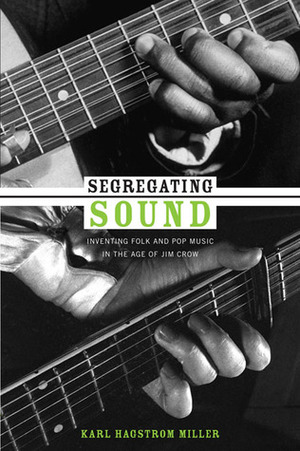 SEGREGATING
SOUND
INVENTING FOLK AND POP MUSIC IN THE AGE OF JIM CROW

KARL HAGSTROM MILLER